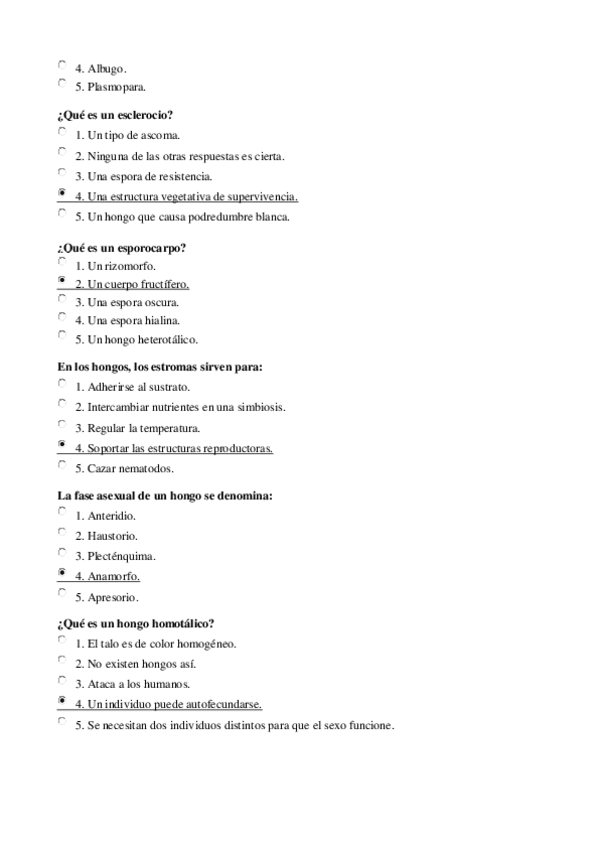 4. Albugo.
5. Plasmopara.

¿Qué es un esclerocio?
1. Un tipo de ascoma.
2. Ninguna de las otras respuestas es cierta.
3. Una espora de resistencia.
4. Una estructura vegetativa de supervivencia.
5. Un hongo que causa podredumbre blanca.

¿Qué es un esporocarpo?
1. Un rizomorfo.
2. Un cuerpo fructífero.
3. Una espora oscura.
4. Una espora hialina.
5. Un hongo heterotálico.

En los hongos, los estromas sirven para:
1. Adherirse al sustrato.
2. Intercambiar nutrientes en una simbiosis.
3. Regular la temperatura.
4. Soportar las estructuras reproductoras.
5. Cazar nematodos.

La fase asexual de un hongo se denomina:
1. Anteridio.
2. Haustorio.
3. Plecténquima.
4. Anamorfo.
5. Apresorio.

¿Qué es un hongo homotálico?
1. El talo es de color homogéneo.
2. No existen hongos así.
3. Ataca a los humanos.
4. Un individuo puede autofecundarse.
5. Se necesitan dos individuos distintos para que el sexo funcione.